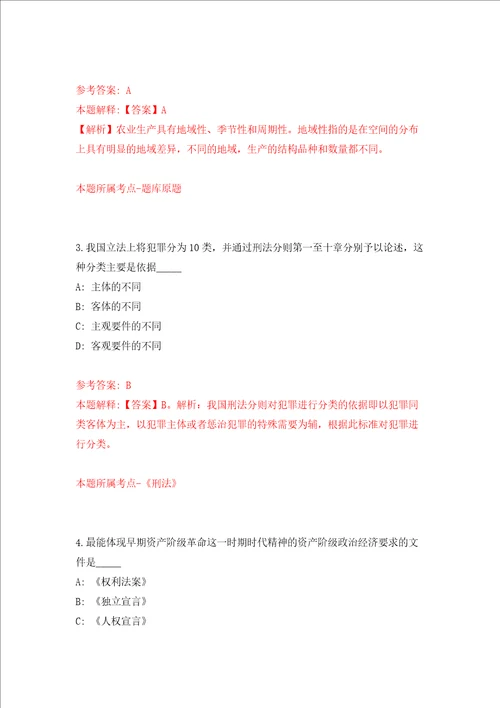 参考答案：A
本题解释：【答案】A
【解析】农业生产具有地域性、季节性和周期性。地域性指的是在空间的分布上具有明显的地域差异，不同的地域，生产的结构品种和数量都不同。

本题所属考点-题库原题

3.我国立法上将犯罪分为10类，并通过刑法分则第一至十章分别予以论述，这种分类主要是依据_____
A：主体的不同
B：客体的不同
C：主观要件的不同
D：客观要件的不同

参考答案：B
本题解释：【答案】B。解析：我国刑法分则对犯罪进行分类的依据即以犯罪同类客体为主，以犯罪主体或者惩治犯罪的特殊需要为辅，根据此标准对犯罪进行分类。

本题所属考点-《刑法》

4.最能体现早期资产阶级革命这一时期时代精神的资产阶级政治经济要求的文件是_____
A：《权利法案》
B：《独立宣言》
C：《人权宣言》